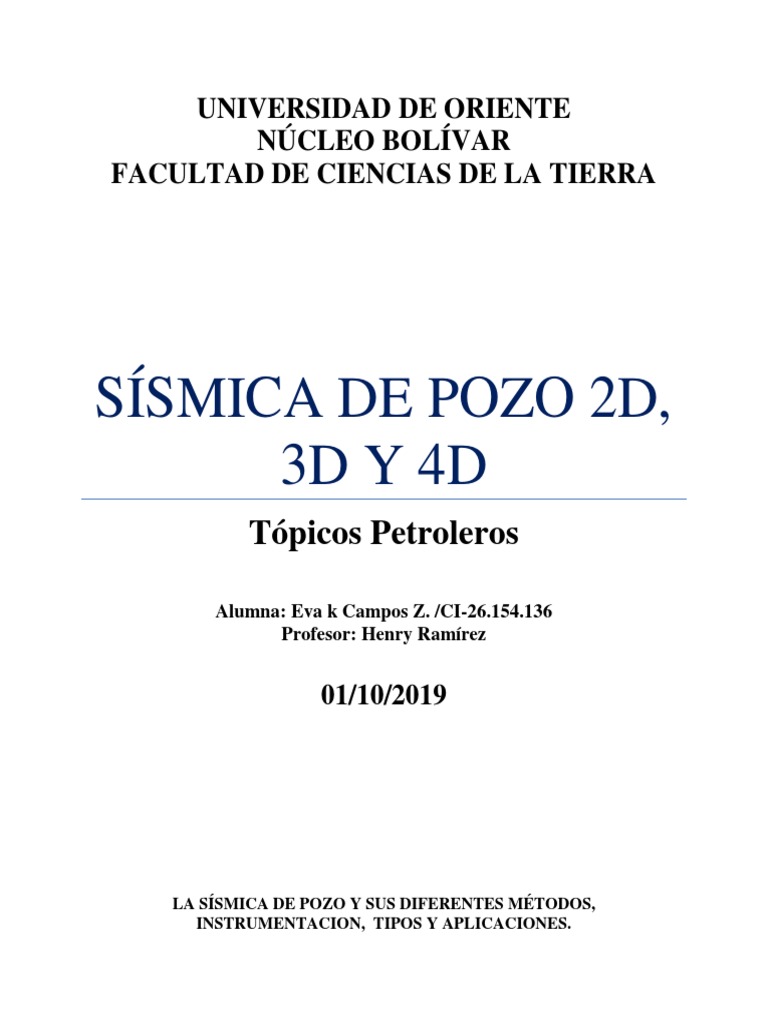 UNIVERSIDAD DE ORIENTE
NÚCLEO BOLÍVAR
FACULTAD DE CIENCIAS DE LA TIERRA

SÍSMICA DE POZO 2D, 3D Y 4D

Tópicos Petroleros

Alumna: Eva k Campos Z. /CI-26.154.136
Profesor: Henry Ramírez

01/10/2019

LA SÍSMICA DE POZO Y SUS DIFERENTES MÉTODOS, INSTRUMENTACION, TIPOS Y APLICACIONES.